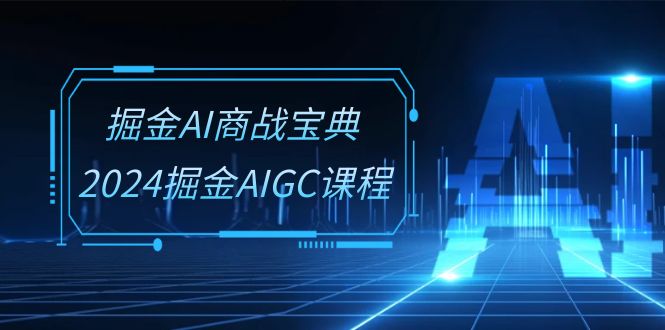 掘金AI商战宝典
2024掘金AIGC课程

AI